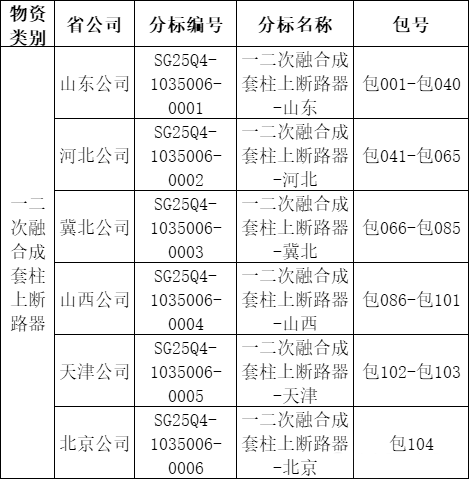 | 物资类别 | 省公司 | 分标编号 | 分标名称 | 包号 |
|---|---|---|---|---|
| 一二次融合成套柱上断路器 | 山东公司 | SG25Q4-1035006-0001 | 一二次融合成套柱上断路器-山东 | 包001-包040 |
| | 河北公司 | SG25Q4-1035006-0002 | 一二次融合成套柱上断路器-河北 | 包041-包065 |
| | 冀北公司 | SG25Q4-1035006-0003 | 一二次融合成套柱上断路器-冀北 | 包066-包085 |
| | 山西公司 | SG25Q4-1035006-0004 | 一二次融合成套柱上断路器-山西 | 包086-包101 |
| | 天津公司 | SG25Q4-1035006-0005 | 一二次融合成套柱上断路器-天津 | 包102-包103 |
| | 北京公司 | SG25Q4-1035006-0006 | 一二次融合成套柱上断路器-北京 | 包104 |